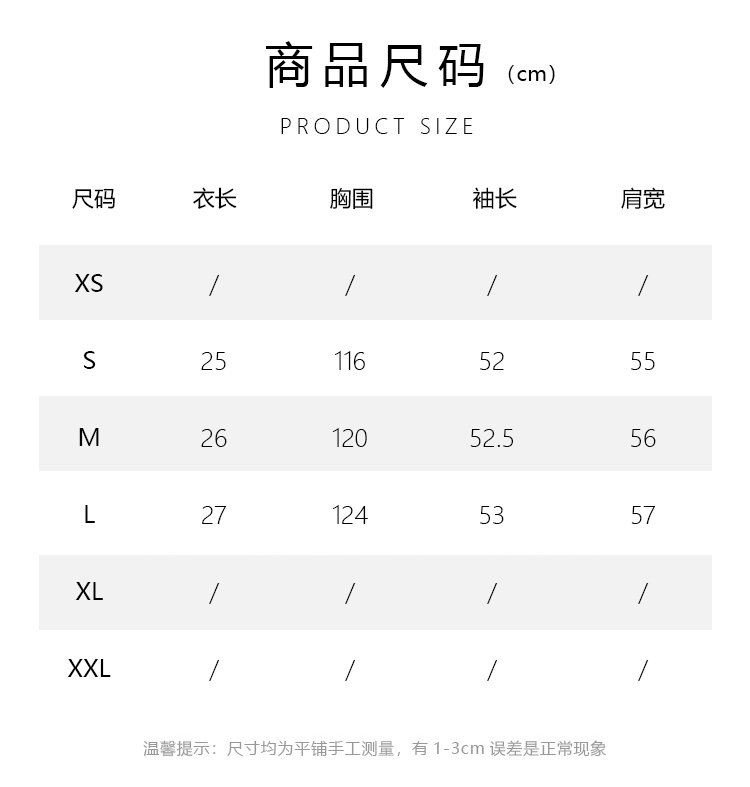 商品尺码（cm）

PRODUCT SIZE

| 尺码 | 衣长 | 胸围 | 袖长 | 肩宽 |
|---|---|---|---|---|
| XS | / | / | / | / |
| S | 25 | 116 | 52 | 55 |
| M | 26 | 120 | 52.5 | 56 |
| L | 27 | 124 | 53 | 57 |
| XL | / | / | / | / |
| XXL | / | / | / | / |

温馨提示：尺寸均为平铺手工测量，有 1-3cm 误差是正常现象